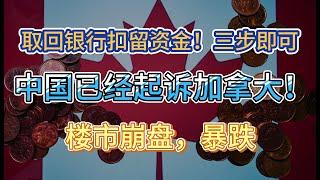 取回银行扣留资金！三步即可

中国已经起诉加拿大！

楼市崩盘，暴跌